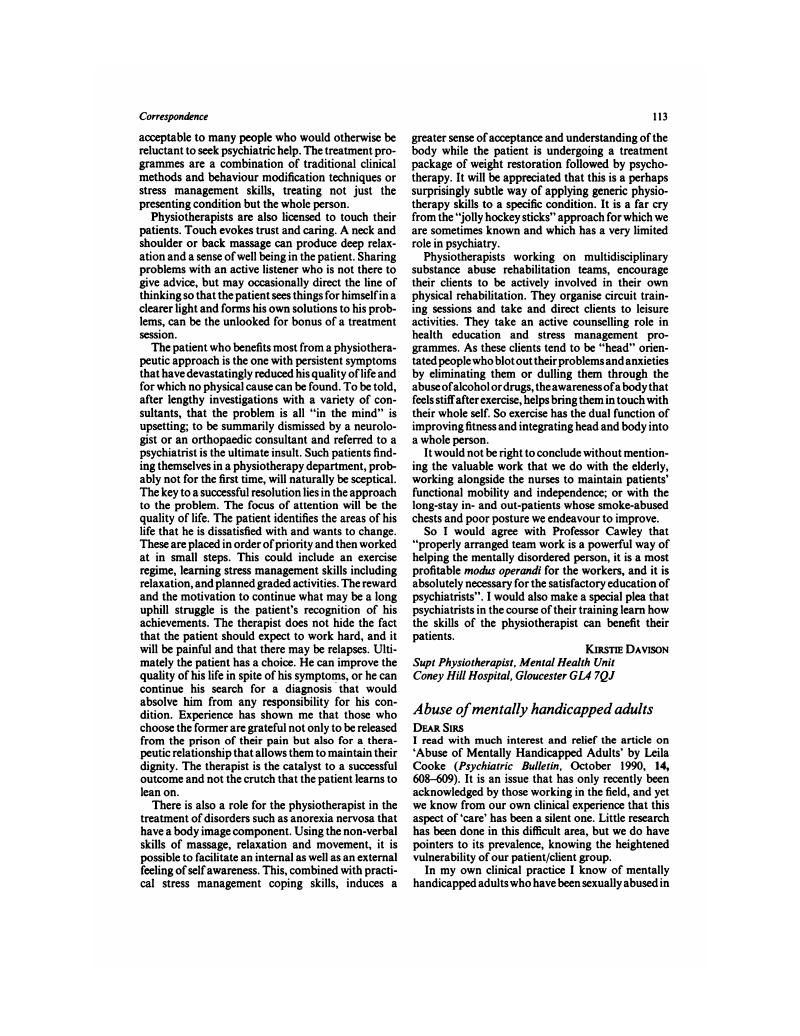 Correspondence

113

acceptable to many people who would otherwise be reluctant to seek psychiatric help. The treatment programmes are a combination of traditional clinical methods and behaviour modification techniques or stress management skills, treating not just the presenting condition but the whole person.

Physiotherapists are also licensed to touch their patients. Touch evokes trust and caring. A neck and shoulder or back massage can produce deep relaxation and a sense of well being in the patient. Sharing problems with an active listener who is not there to give advice, but may occasionally direct the line of thinking so that the patient sees things for himself in a clearer light and forms his own solutions to his problems, can be the unlooked for bonus of a treatment session.

The patient who benefits most from a physiotherapeutic approach is the one with persistent symptoms that have devastatingly reduced his quality of life and for which no physical cause can be found. To be told, after lengthy investigations with a variety of consultants, that the problem is all "in the mind" is upsetting; to be summarily dismissed by a neurologist or an orthopaedic consultant and referred to a psychiatrist is the ultimate insult. Such patients finding themselves in a physiotherapy department, probably not for the first time, will naturally be sceptical. The key to a successful resolution lies in the approach to the problem. The focus of attention will be the quality of life. The patient identifies the areas of his life that he is dissatisfied with and wants to change. These are placed in order of priority and then worked at in small steps. This could include an exercise regime, learning stress management skills including relaxation, and planned graded activities. The reward and the motivation to continue what may be a long uphill struggle is the patient's recognition of his achievements. The therapist does not hide the fact that the patient should expect to work hard, and it will be painful and that there may be relapses. Ultimately the patient has a choice. He can improve the quality of his life in spite of his symptoms, or he can continue his search for a diagnosis that would absolve him from any responsibility for his condition. Experience has shown me that those who choose the former are grateful not only to be released from the prison of their pain but also for a therapeutic relationship that allows them to maintain their dignity. The therapist is the catalyst to a successful outcome and not the crutch that the patient learns to lean on.

There is also a role for the physiotherapist in the treatment of disorders such as anorexia nervosa that have a body image component. Using the non-verbal skills of massage, relaxation and movement, it is possible to facilitate an internal as well as an external feeling of self awareness. This, combined with practical stress management coping skills, induces a greater sense of acceptance and understanding of the body while the patient is undergoing a treatment package of weight restoration followed by psychotherapy. It will be appreciated that this is a perhaps surprisingly subtle way of applying generic physiotherapy skills to a specific condition. It is a far cry from the "jolly hockey sticks" approach for which we are sometimes known and which has a very limited role in psychiatry.

Physiotherapists working on multidisciplinary substance abuse rehabilitation teams, encourage their clients to be actively involved in their own physical rehabilitation. They organise circuit training sessions and take and direct clients to leisure activities. They take an active counselling role in health education and stress management programmes. As these clients tend to be "head" orientated people who blot out their problems and anxieties by eliminating them or dulling them through the abuse of alcohol or drugs, the awareness of a body that feels stiff after exercise, helps bring them in touch with their whole self. So exercise has the dual function of improving fitness and integrating head and body into a whole person.

It would not be right to conclude without mentioning the valuable work that we do with the elderly, working alongside the nurses to maintain patients' functional mobility and independence; or with the long-stay in- and out-patients whose smoke-abused chests and poor posture we endeavour to improve.

So I would agree with Professor Cawley that "properly arranged team work is a powerful way of helping the mentally disordered person, it is a most profitable modus operandi for the workers, and it is absolutely necessary for the satisfactory education of psychiatrists". I would also make a special plea that psychiatrists in the course of their training learn how the skills of the physiotherapist can benefit their patients.

KIRSTIE DAVISON
Supt Physiotherapist, Mental Health Unit
Coney Hill Hospital, Gloucester GL4 7QJ

Abuse of mentally handicapped adults

DEAR SIRS
I read with much interest and relief the article on 'Abuse of Mentally Handicapped Adults' by Leila Cooke (Psychiatric Bulletin, October 1990, 14, 608–609). It is an issue that has only recently been acknowledged by those working in the field, and yet we know from our own clinical experience that this aspect of 'care' has been a silent one. Little research has been done in this difficult area, but we do have pointers to its prevalence, knowing the heightened vulnerability of our patient/client group.

In my own clinical practice I know of mentally handicapped adults who have been sexually abused in